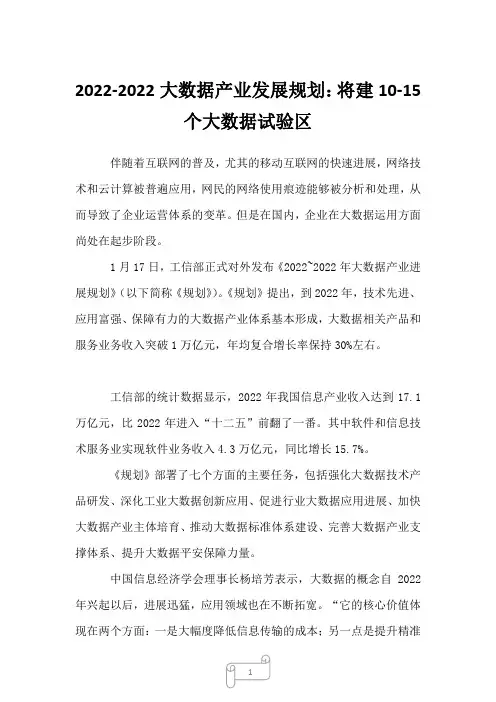 2022-2022 大数据产业发展规划：将建 10-15 个大数据试验区

伴随着互联网的普及，尤其的移动互联网的快速进展，网络技术和云计算被普遍应用，网民的网络使用痕迹能够被分析和处理，从而导致了企业运营体系的变革。但是在国内，企业在大数据运用方面尚处在起步阶段。

1 月 17 日，工信部正式对外发布《2022~2022 年大数据产业进展规划》（以下简称《规划》）。《规划》提出，到 2022 年，技术先进、应用富强、保障有力的大数据产业体系基本形成，大数据相关产品和服务业务收入突破 1 万亿元，年均复合增长率保持 30%左右。

工信部的统计数据显示，2022 年我国信息产业收入达到 17.1 万亿元，比 2022 年进入“十二五”前翻了一番。其中软件和信息技术服务业实现软件业务收入 4.3 万亿元，同比增长 15.7%。

《规划》部署了七个方面的主要任务，包括强化大数据技术产品研发、深化工业大数据创新应用、促进行业大数据应用进展、加快大数据产业主体培育、推动大数据标准体系建设、完善大数据产业支撑体系、提升大数据平安保障力量。

中国信息经济学会理事长杨培芳表示，大数据的概念自 2022 年兴起以后，进展迅猛，应用领域也在不断拓宽。“它的核心价值体现在两个方面：一是大幅度降低信息传输的成本；另一点是提升精准

1